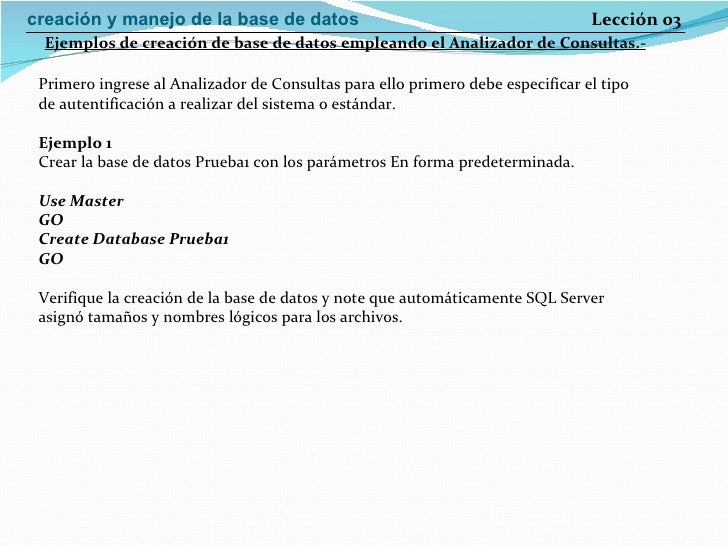 creación y manejo de la base de datos

Lección 03

Ejemplos de creación de base de datos empleando el Analizador de Consultas.-

Primero ingrese al Analizador de Consultas para ello primero debe especificar el tipo de autentificación a realizar del sistema o estándar.

Ejemplo 1
Crear la base de datos Prueba1 con los parámetros En forma predeterminada.

Use Master
GO
Create Database Prueba1
GO

Verifique la creación de la base de datos y note que automáticamente SQL Server asignó tamaños y nombres lógicos para los archivos.